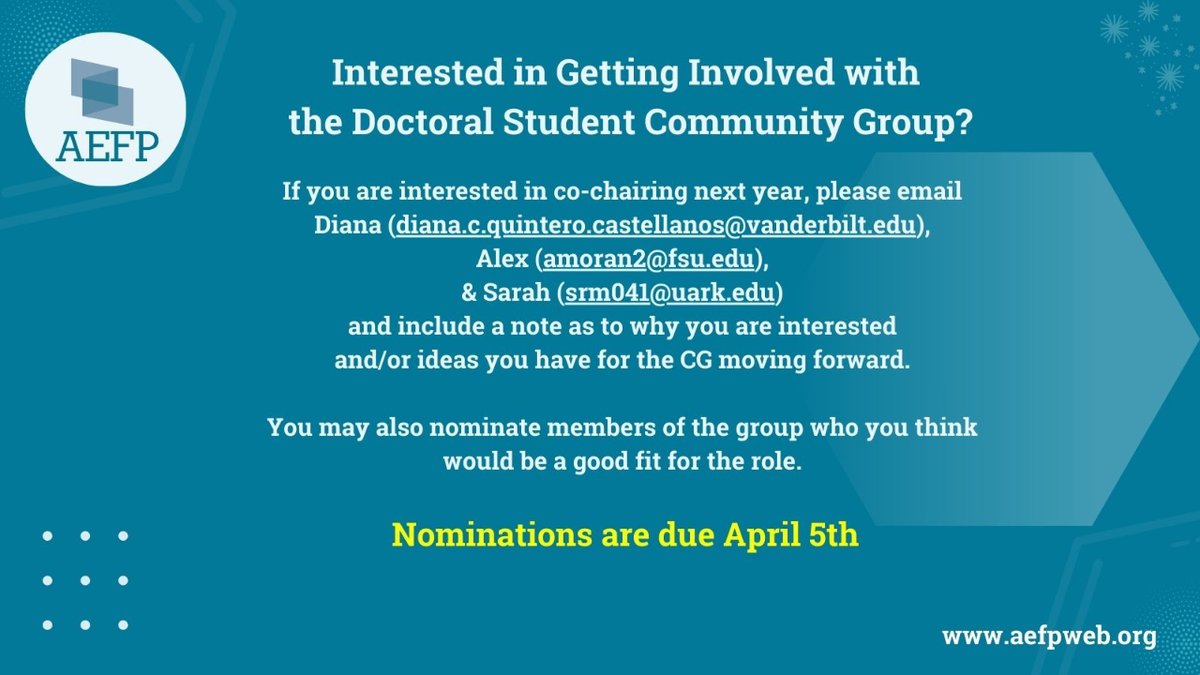 AEFP

Interested in Getting Involved with the Doctoral Student Community Group?

If you are interested in co-chairing next year, please email Diana (diana.c.quintero.castellanos@vanderbilt.edu), Alex (amoran2@fsu.edu), & Sarah (srm041@uark.edu) and include a note as to why you are interested and/or ideas you have for the CG moving forward.

You may also nominate members of the group who you think would be a good fit for the role.

Nominations are due April 5th

www.aefpweb.org